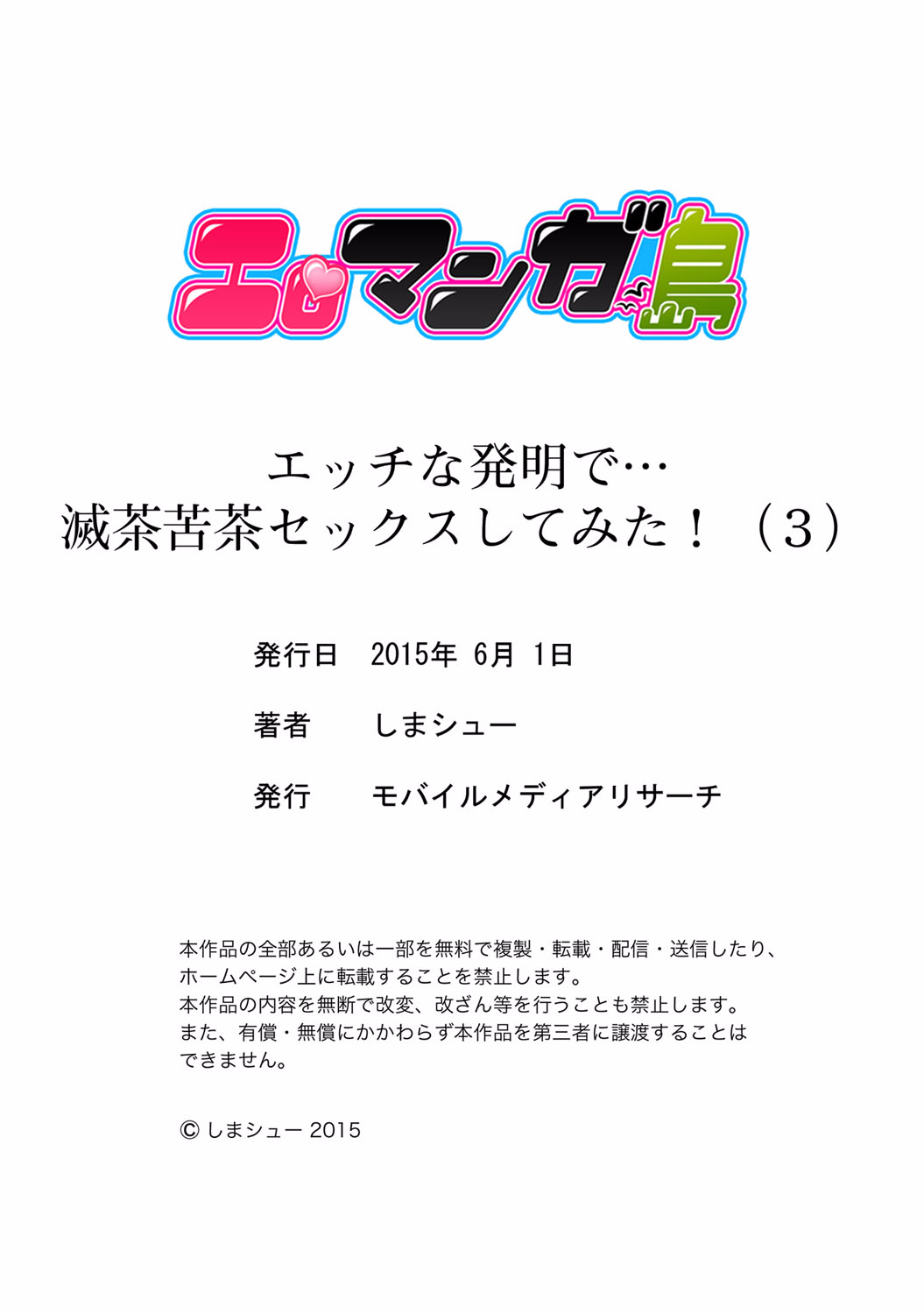 エロマンガ島

エッチな発明で…
滅茶苦茶セックスしてみた！（3）

発行日　2015年 6月 1日

著者　しまシュー

発行　モバイルメディアリサーチ

本作品の全部あるいは一部を無料で複製・転載・配信・送信したり、ホームページ上に転載することを禁止します。
本作品の内容を無断で改変、改ざん等を行うことも禁止します。
また、有償・無償にかかわらず本作品を第三者に譲渡することはできません。

© しまシュー 2015